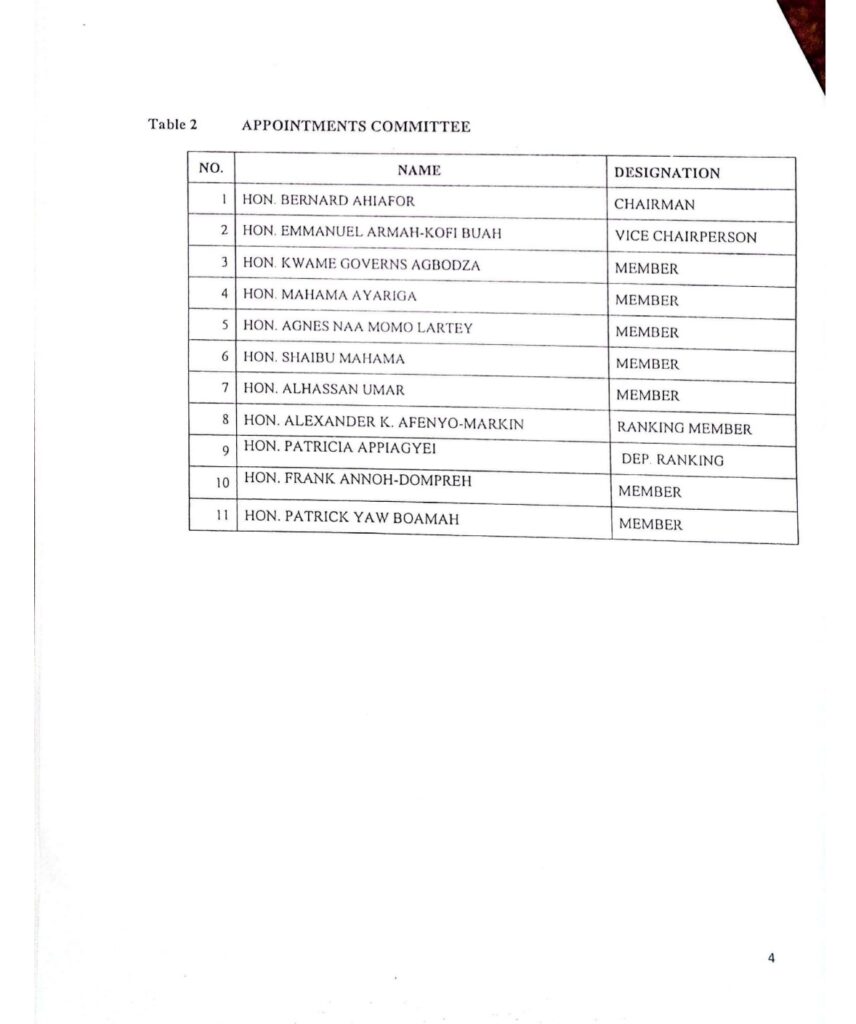 Table 2 APPOINTMENTS COMMITTEE

| NO. | NAME | DESIGNATION |
|---|---|---|
| 1 | HON. BERNARD AHIAFOR | CHAIRMAN |
| 2 | HON. EMMANUEL ARMAH-KOFI BUAH | VICE CHAIRPERSON |
| 3 | HON. KWAME GOVERNS AGBODZA | MEMBER |
| 4 | HON. MAHAMA AYARIGA | MEMBER |
| 5 | HON. AGNES NAA MOMO LARTEY | MEMBER |
| 6 | HON. SHAIBU MAHAMA | MEMBER |
| 7 | HON. ALHASSAN UMAR | MEMBER |
| 8 | HON. ALEXANDER K. AFENYO-MARKIN | RANKING MEMBER |
| 9 | HON. PATRICIA APPIAGYEI | DEP. RANKING |
| 10 | HON. FRANK ANNOH-DOMPREH | MEMBER |
| 11 | HON. PATRICK YAW BOAMAH | MEMBER |

4